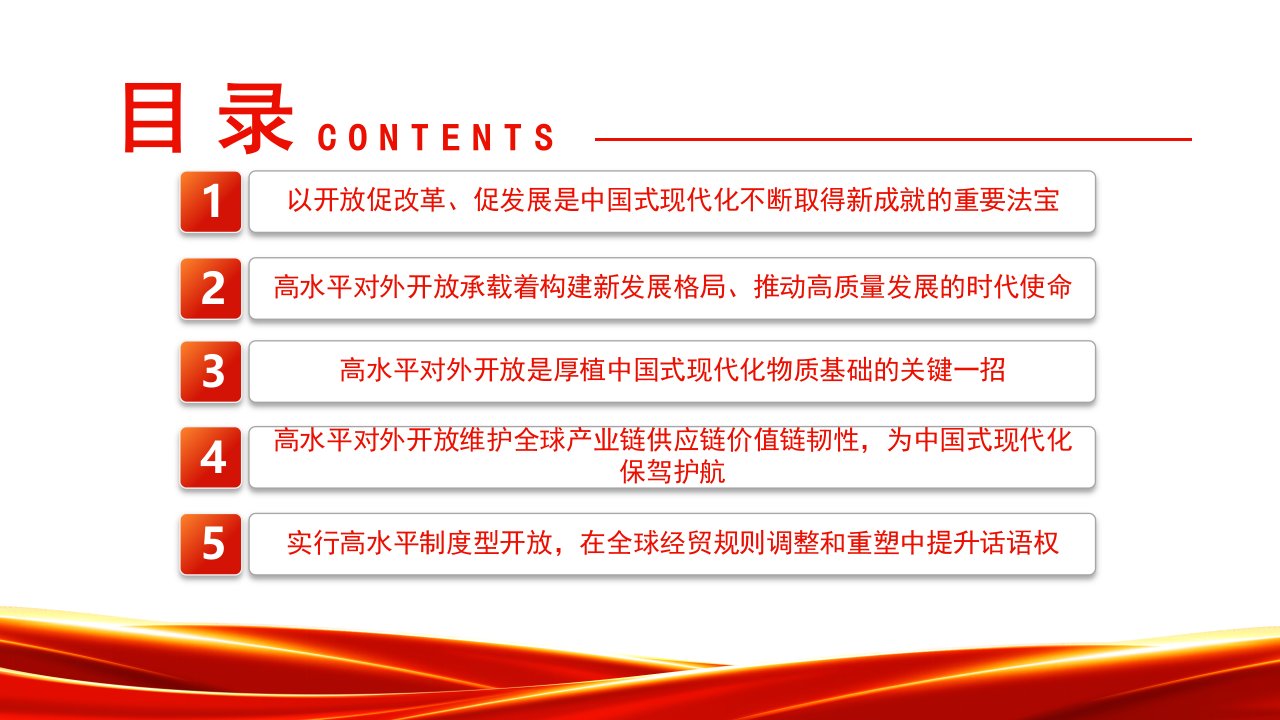 目录 CONTENTS

1 以开放促改革、促发展是中国式现代化不断取得新成就的重要法宝

2 高水平对外开放承载着构建新发展格局、推动高质量发展的时代使命

3 高水平对外开放是厚植中国式现代化物质基础的关键一招

4 高水平对外开放维护全球产业链供应链价值链韧性，为中国式现代化保驾护航

5 实行高水平制度型开放，在全球经贸规则调整和重塑中提升话语权